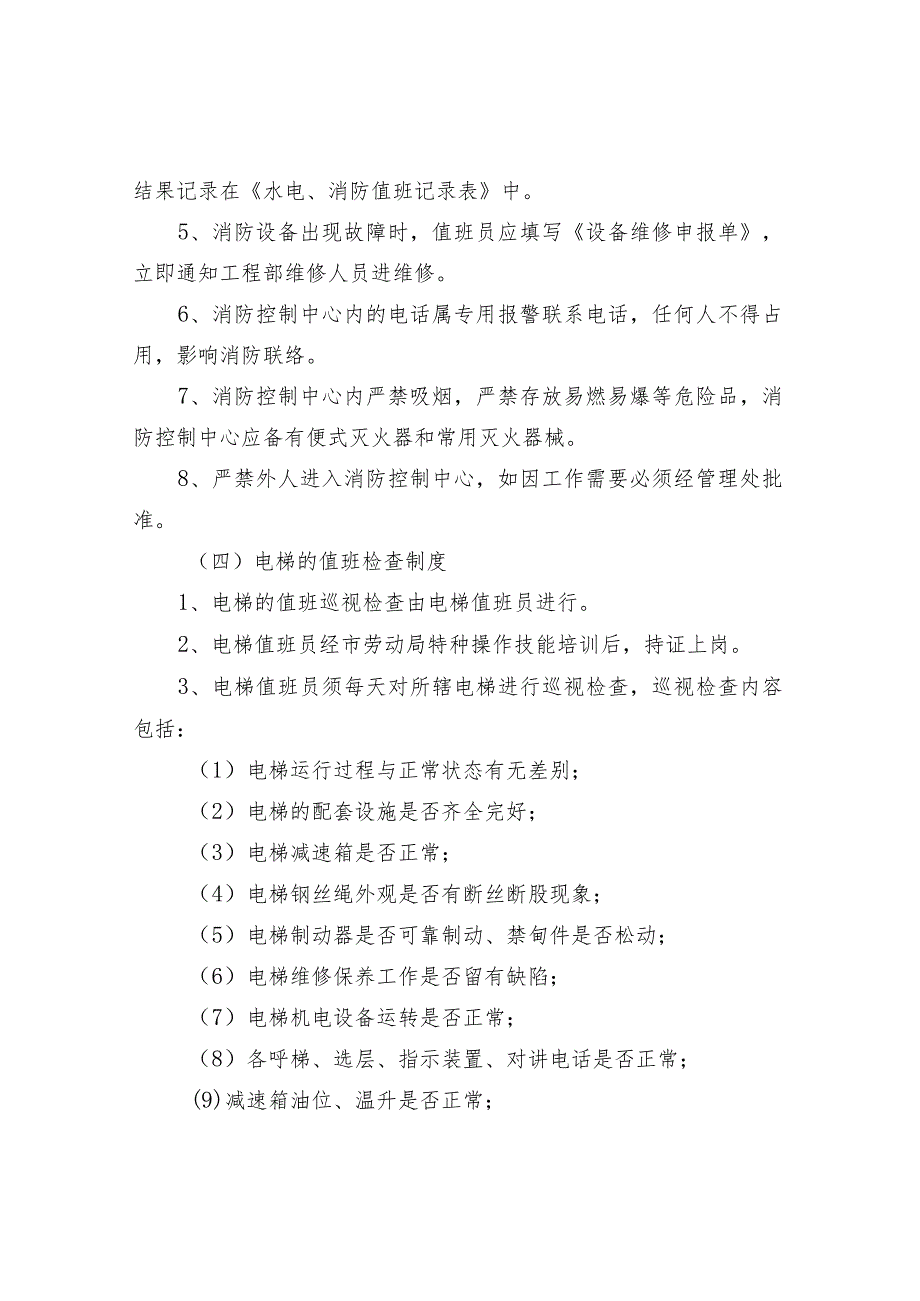 结果记录在《水电、消防值班记录表》中。

5、消防设备出现故障时，值班员应填写《设备维修申报单》，立即通知工程部维修人员进维修。

6、消防控制中心内的电话属专用报警联系电话，任何人不得占用，影响消防联络。

7、消防控制中心内严禁吸烟，严禁存放易燃易爆等危险品，消防控制中心应备有便式灭火器和常用灭火器械。

8、严禁外人进入消防控制中心，如因工作需要必须经管理处批准。

（四）电梯的值班检查制度

1、电梯的值班巡视检查由电梯值班员进行。

2、电梯值班员经市劳动局特种操作技能培训后，持证上岗。

3、电梯值班员须每天对所辖电梯进行巡视检查，巡视检查内容包括：

（1）电梯运行过程与正常状态有无差别；

（2）电梯的配套设施是否齐全完好；

（3）电梯减速箱是否正常；

（4）电梯钢丝绳外观是否有断丝断股现象；

（5）电梯制动器是否可靠制动、禁锢件是否松动；

（6）电梯维修保养工作是否留有缺陷；

（7）电梯机电设备运转是否正常；

（8）各呼梯、选层、指示装置、对讲电话是否正常；

(9)减速箱油位、温升是否正常；